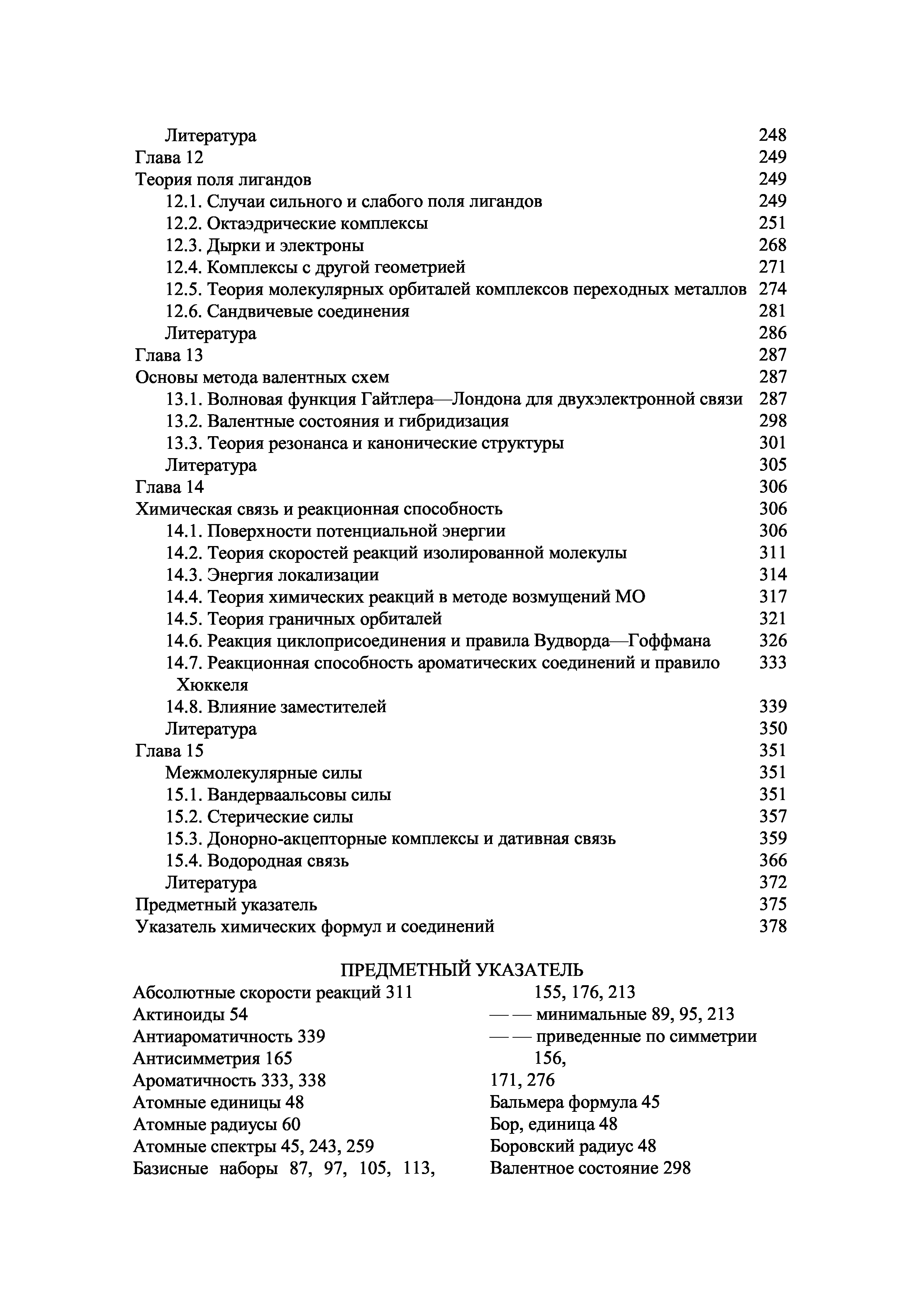 Литература 248
Глава 12 249
Теория поля лигандов 249
12.1. Случаи сильного и слабого поля лигандов 249
12.2. Октаэдрические комплексы 251
12.3. Дырки и электроны 268
12.4. Комплексы с другой геометрией 271
12.5. Теория молекулярных орбиталей комплексов переходных металлов 274
12.6. Сандвичевые соединения 281
Литература 286
Глава 13 287
Основы метода валентных схем 287
13.1. Волновая функция Гайтлера—Лондона для двухэлектронной связи 287
13.2. Валентные состояния и гибридизация 298
13.3. Теория резонанса и канонические структуры 301
Литература 305
Глава 14 306
Химическая связь и реакционная способность 306
14.1. Поверхности потенциальной энергии 306
14.2. Теория скоростей реакций изолированной молекулы 311
14.3. Энергия локализации 314
14.4. Теория химических реакций в методе возмущений МО 317
14.5. Теория граничных орбиталей 321
14.6. Реакция циклоприсоединения и правила Вудворда—Гоффмана 326
14.7. Реакционная способность ароматических соединений и правило Хюккеля 333
14.8. Влияние заместителей 339
Литература 350
Глава 15 351
Межмолекулярные силы 351
15.1. Вандерваальсовы силы 351
15.2. Стерические силы 357
15.3. Донорно-акцепторные комплексы и дативная связь 359
15.4. Водородная связь 366
Литература 372
Предметный указатель 375
Указатель химических формул и соединений 378

ПРЕДМЕТНЫЙ УКАЗАТЕЛЬ

Абсолютные скорости реакций 311
Актиноиды 54
Антиароматичность 339
Антисимметрия 165
Ароматичность 333, 338
Атомные единицы 48
Атомные радиусы 60
Атомные спектры 45, 243, 259
Базисные наборы 87, 97, 105, 113, 155, 176, 213
— — минимальные 89, 95, 213
— — приведенные по симметрии 156, 171, 276
Бальмера формула 45
Бор, единица 48
Боровский радиус 48
Валентное состояние 298